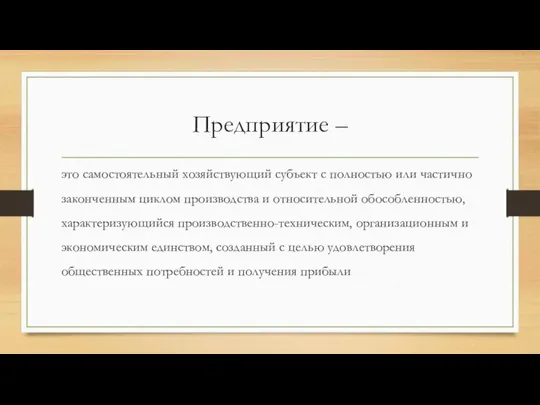 Предприятие –

это самостоятельный хозяйствующий субъект с полностью или частично законченным циклом производства и относительной обособленностью, характеризующийся производственно-техническим, организационным и экономическим единством, созданный с целью удовлетворения общественных потребностей и получения прибыли